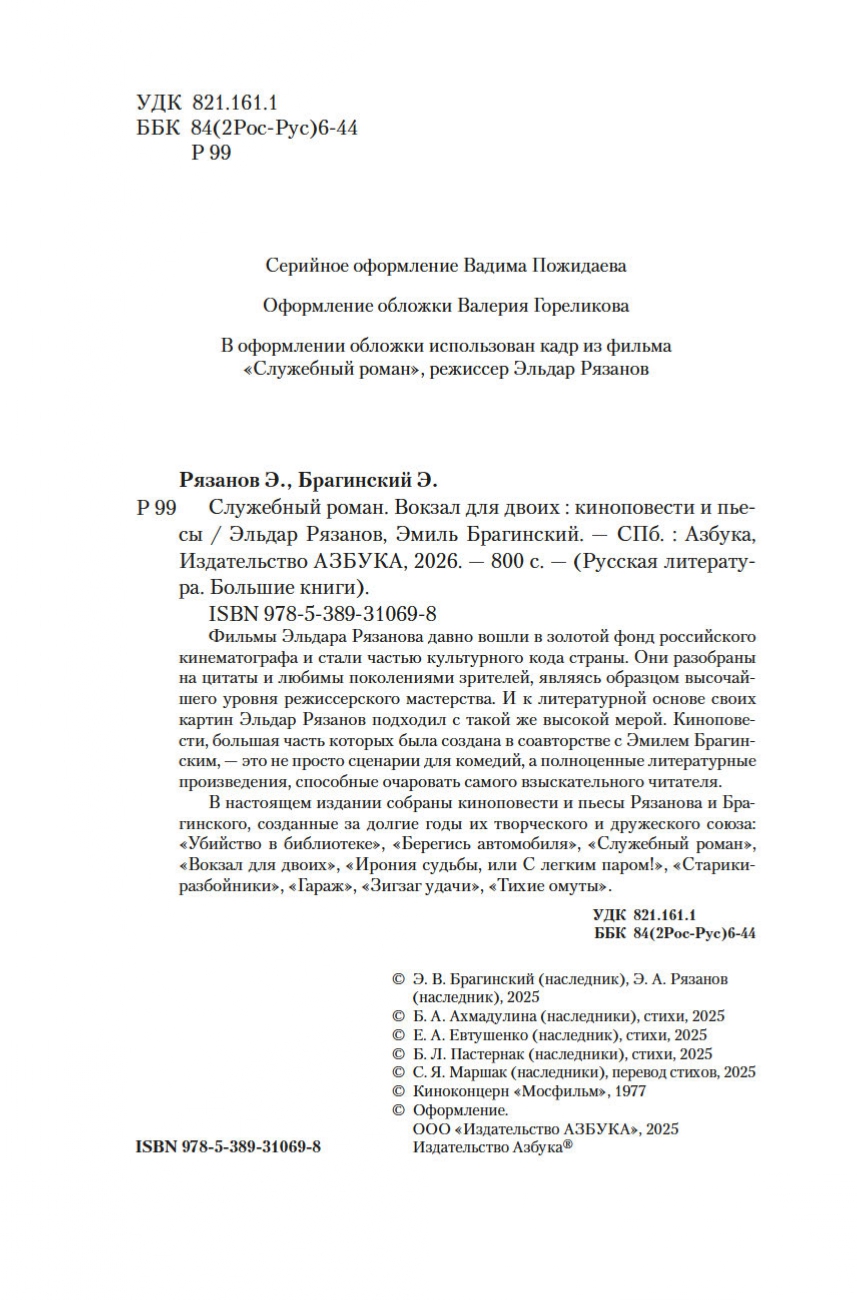 УДК 821.161.1
ББК 84(2Рос-Рус)6-44
Р 99

Серийное оформление Вадима Пожидаева

Оформление обложки Валерия Гореликова

В оформлении обложки использован кадр из фильма «Служебный роман», режиссер Эльдар Рязанов

Рязанов Э., Брагинский Э.

Р 99 Служебный роман. Вокзал для двоих : киноповести и пьесы / Эльдар Рязанов, Эмиль Брагинский. — СПб. : Азбука, Издательство АЗБУКА, 2026. — 800 с. — (Русская литература. Большие книги).

ISBN 978-5-389-31069-8

Фильмы Эльдара Рязанова давно вошли в золотой фонд российского кинематографа и стали частью культурного кода страны. Они разобраны на цитаты и любимы поколениями зрителей, являясь образцом высочайшего уровня режиссерского мастерства. И к литературной основе своих картин Эльдар Рязанов подходил с такой же высокой мерой. Киноповести, большая часть которых была создана в соавторстве с Эмилем Брагинским, — это не просто сценарии для комедий, а полноценные литературные произведения, способные очаровать самого взыскательного читателя.

В настоящем издании собраны киноповести и пьесы Рязанова и Брагинского, созданные за долгие годы их творческого и дружеского союза: «Убийство в библиотеке», «Берегись автомобиля», «Служебный роман», «Вокзал для двоих», «Ирония судьбы, или С легким паром!», «Старики-разбойники», «Гараж», «Зигзаг удачи», «Тихие омуты».

УДК 821.161.1
ББК 84(2Рос-Рус)6-44

© Э. В. Брагинский (наследник), Э. А. Рязанов (наследник), 2025
© Б. А. Ахмадулина (наследники), стихи, 2025
© Е. А. Евтушенко (наследник), стихи, 2025
© Б. Л. Пастернак (наследники), стихи, 2025
© С. Я. Маршак (наследники), перевод стихов, 2025
© Киноконцерн «Мосфильм», 1977
© Оформление. ООО «Издательство АЗБУКА», 2025 Издательство Азбука®

ISBN 978-5-389-31069-8